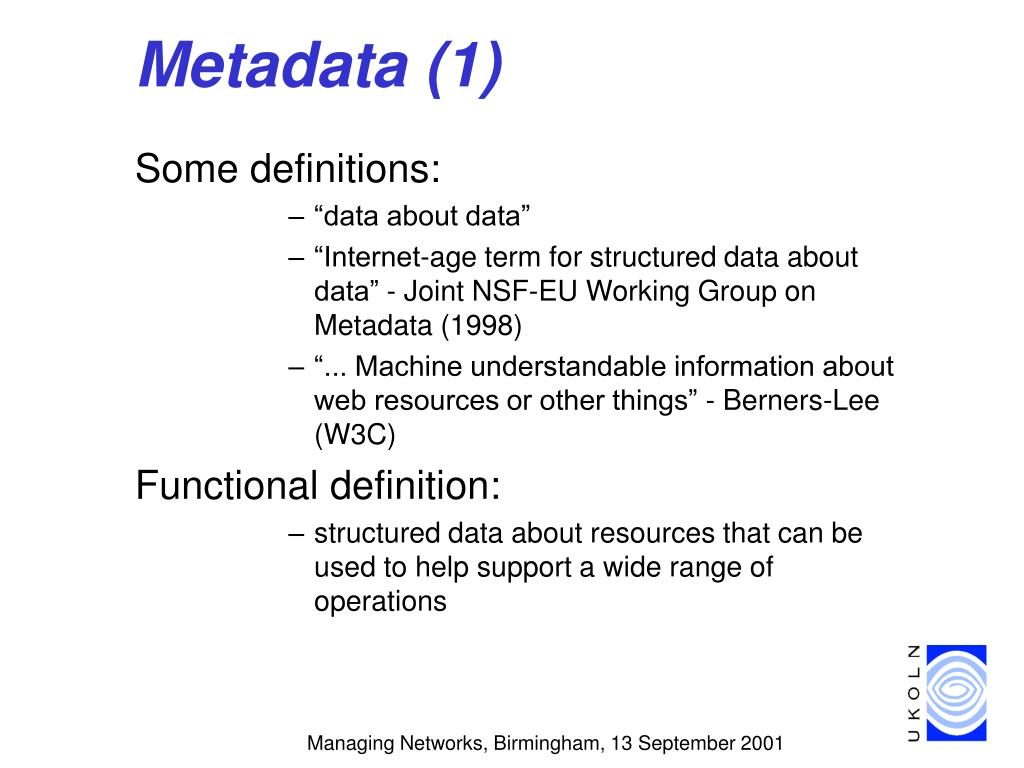 Metadata (1)

Some definitions:

– “data about data”

– “Internet-age term for structured data about data” - Joint NSF-EU Working Group on Metadata (1998)

– “... Machine understandable information about web resources or other things” - Berners-Lee (W3C)

Functional definition:

– structured data about resources that can be used to help support a wide range of operations

UKOLN

Managing Networks, Birmingham, 13 September 2001